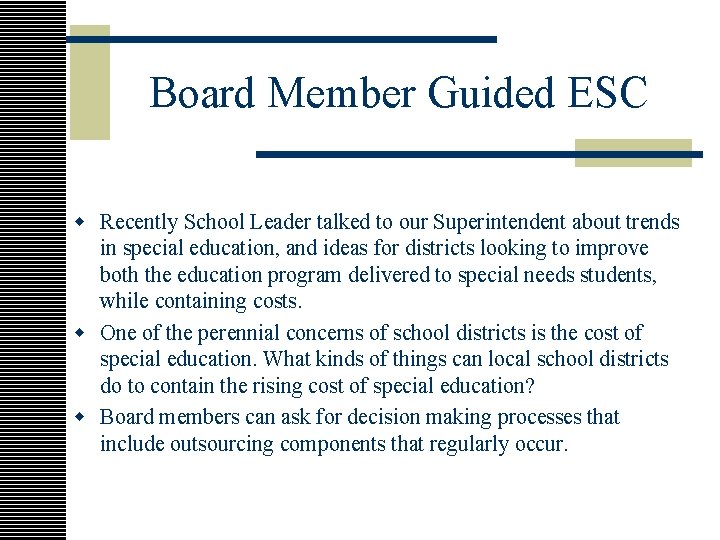 Board Member Guided ESC

• Recently School Leader talked to our Superintendent about trends in special education, and ideas for districts looking to improve both the education program delivered to special needs students, while containing costs.
• One of the perennial concerns of school districts is the cost of special education. What kinds of things can local school districts do to contain the rising cost of special education?
• Board members can ask for decision making processes that include outsourcing components that regularly occur.